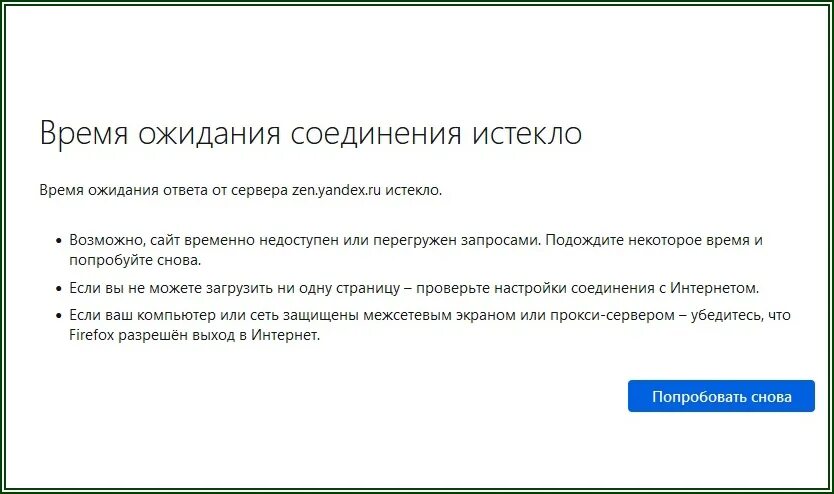 Время ожидания соединения истекло

Время ожидания ответа от сервера zen.yandex.ru истекло.

• Возможно, сайт временно недоступен или перегружен запросами. Подождите некоторое время и попробуйте снова.
• Если вы не можете загрузить ни одну страницу – проверьте настройки соединения с Интернетом.
• Если ваш компьютер или сеть защищены межсетевым экраном или прокси-сервером – убедитесь, что Firefox разрешён выход в Интернет.

Попробовать снова